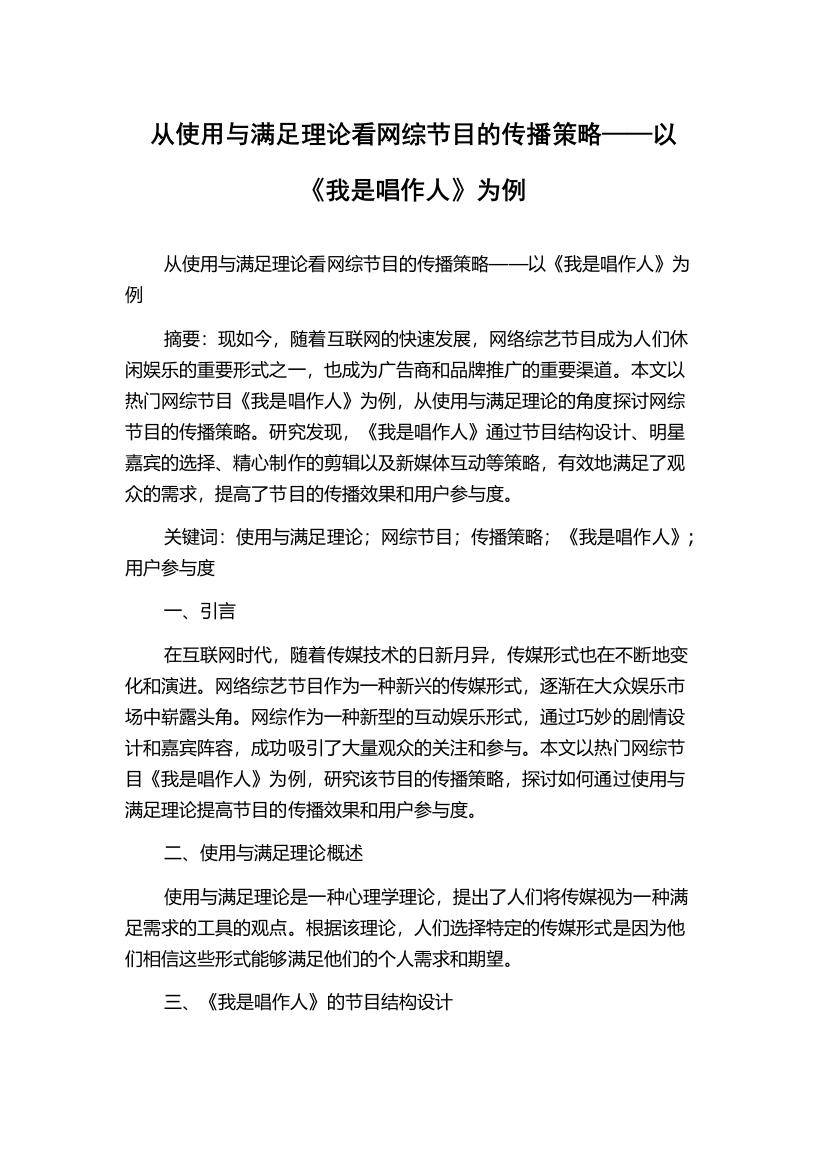 从使用与满足理论看网综节目的传播策略——以《我是唱作人》为例

从使用与满足理论看网综节目的传播策略——以《我是唱作人》为例

摘要：现如今，随着互联网的快速发展，网络综艺节目成为人们休闲娱乐的重要形式之一，也成为广告商和品牌推广的重要渠道。本文以热门网综节目《我是唱作人》为例，从使用与满足理论的角度探讨网综节目的传播策略。研究发现，《我是唱作人》通过节目结构设计、明星嘉宾的选择、精心制作的剪辑以及新媒体互动等策略，有效地满足了观众的需求，提高了节目的传播效果和用户参与度。

关键词：使用与满足理论；网综节目；传播策略；《我是唱作人》；用户参与度

一、引言

在互联网时代，随着传媒技术的日新月异，传媒形式也在不断地变化和演进。网络综艺节目作为一种新兴的传媒形式，逐渐在大众娱乐市场中崭露头角。网综作为一种新型的互动娱乐形式，通过巧妙的剧情设计和嘉宾阵容，成功吸引了大量观众的关注和参与。本文以热门网综节目《我是唱作人》为例，研究该节目的传播策略，探讨如何通过使用与满足理论提高节目的传播效果和用户参与度。

二、使用与满足理论概述

使用与满足理论是一种心理学理论，提出了人们将传媒视为一种满足需求的工具的观点。根据该理论，人们选择特定的传媒形式是因为他们相信这些形式能够满足他们的个人需求和期望。

三、《我是唱作人》的节目结构设计